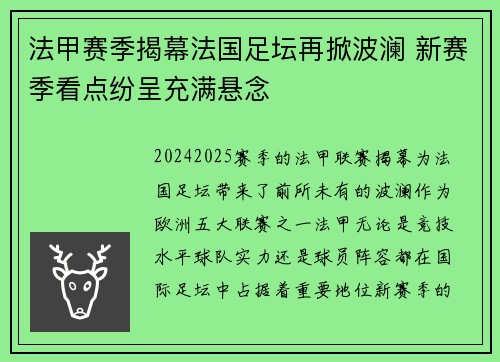 法甲赛季揭幕法国足坛再掀波澜 新赛季看点纷呈充满悬念

20242025赛季的法甲联赛揭幕为法国足坛带来了前所未有的波澜作为欧洲五大联赛之一法甲无论是竞技水平球队实力还是球员阵容都在国际足坛中占据着重要地位新赛季的